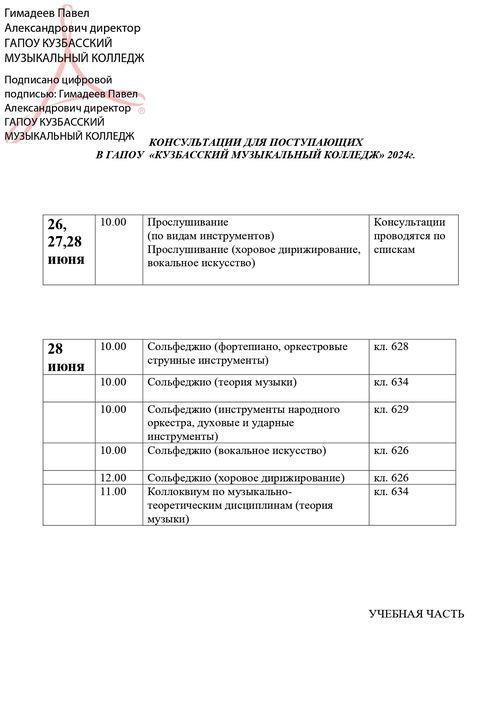 Гимадеев Павел Александрович директор ГАПОУ КУЗБАССКИЙ МУЗЫКАЛЬНЫЙ КОЛЛЕДЖ

Подписано цифровой подписью: Гимадеев Павел Александрович директор ГАПОУ КУЗБАССКИЙ МУЗЫКАЛЬНЫЙ КОЛЛЕДЖ

КОНСУЛЬТАЦИИ ДЛЯ ПОСТУПАЮЩИХ
В ГАПОУ «КУЗБАССКИЙ МУЗЫКАЛЬНЫЙ КОЛЛЕДЖ» 2024г.

| 26, 27,28 июня | 10.00 | Прослушивание (по видам инструментов) Прослушивание (хоровое дирижирование, вокальное искусство) | Консультации проводятся по спискам |
|---|---|---|---|

| 28 июня | 10.00 | Сольфеджио (фортепиано, оркестровые струнные инструменты) | кл. 628 |
|---|---|---|---|
| | 10.00 | Сольфеджио (теория музыки) | кл. 634 |
| | 10.00 | Сольфеджио (инструменты народного оркестра, духовые и ударные инструменты) | кл. 629 |
| | 10.00 | Сольфеджио (вокальное искусство) | кл. 626 |
| | 12.00 | Сольфеджио (хоровое дирижирование) | кл. 626 |
| | 11.00 | Коллоквиум по музыкально-теоретическим дисциплинам (теория музыки) | кл. 634 |

УЧЕБНАЯ ЧАСТЬ